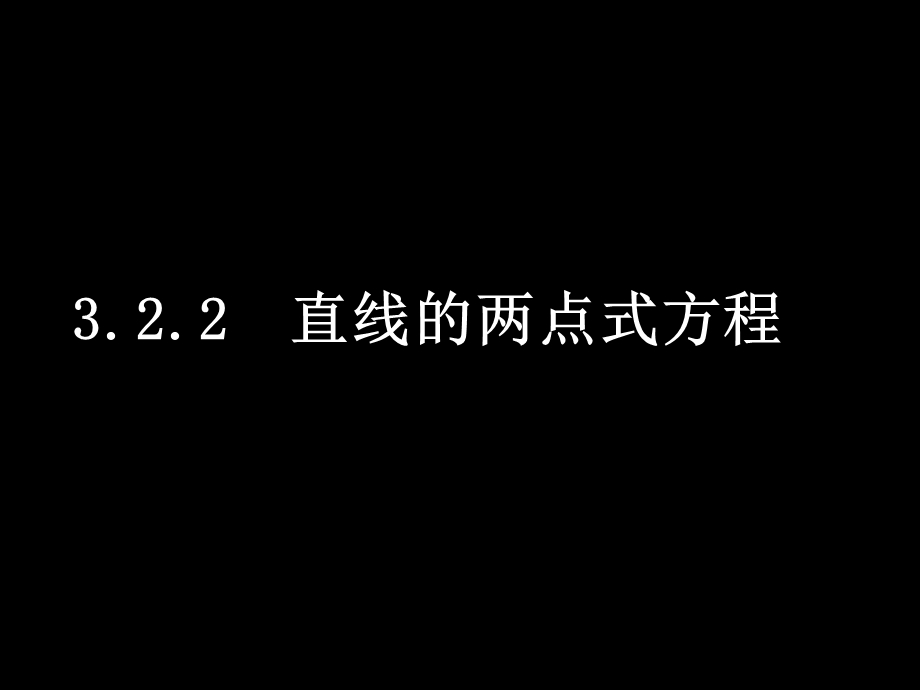 3.2.2 直线的两点式方程